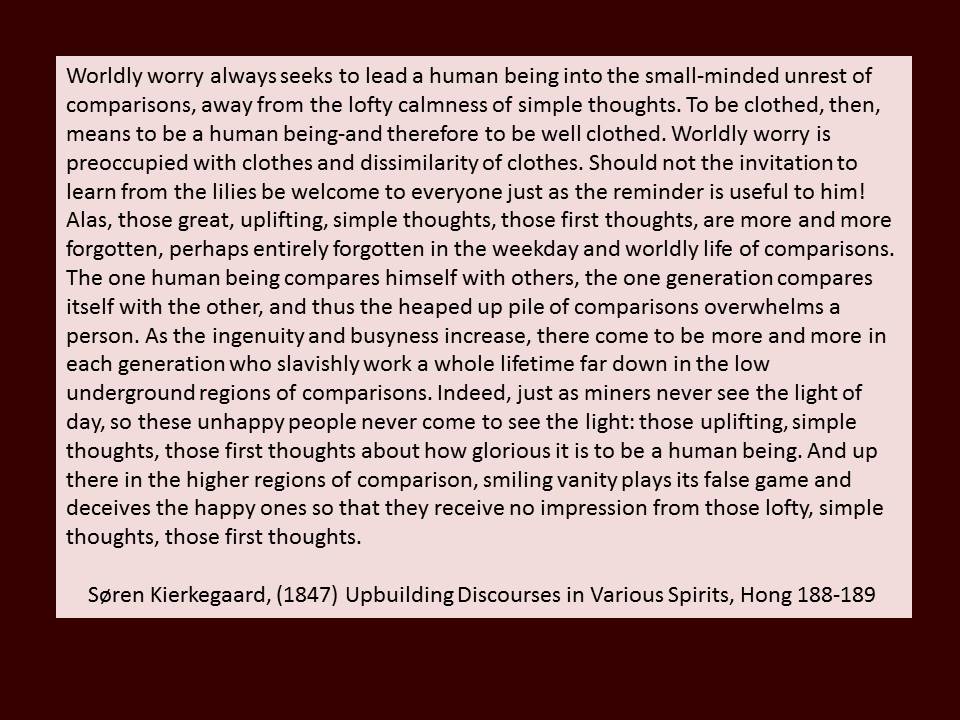 Worldly worry always seeks to lead a human being into the small-minded unrest of comparisons, away from the lofty calmness of simple thoughts. To be clothed, then, means to be a human being-and therefore to be well clothed. Worldly worry is preoccupied with clothes and dissimilarity of clothes. Should not the invitation to learn from the lilies be welcome to everyone just as the reminder is useful to him! Alas, those great, uplifting, simple thoughts, those first thoughts, are more and more forgotten, perhaps entirely forgotten in the weekday and worldly life of comparisons. The one human being compares himself with others, the one generation compares itself with the other, and thus the heaped up pile of comparisons overwhelms a person. As the ingenuity and busyness increase, there come to be more and more in each generation who slavishly work a whole lifetime far down in the low underground regions of comparisons. Indeed, just as miners never see the light of day, so these unhappy people never come to see the light: those uplifting, simple thoughts, those first thoughts about how glorious it is to be a human being. And up there in the higher regions of comparison, smiling vanity plays its false game and deceives the happy ones so that they receive no impression from those lofty, simple thoughts, those first thoughts.

Søren Kierkegaard, (1847) Upbuilding Discourses in Various Spirits, Hong 188-189